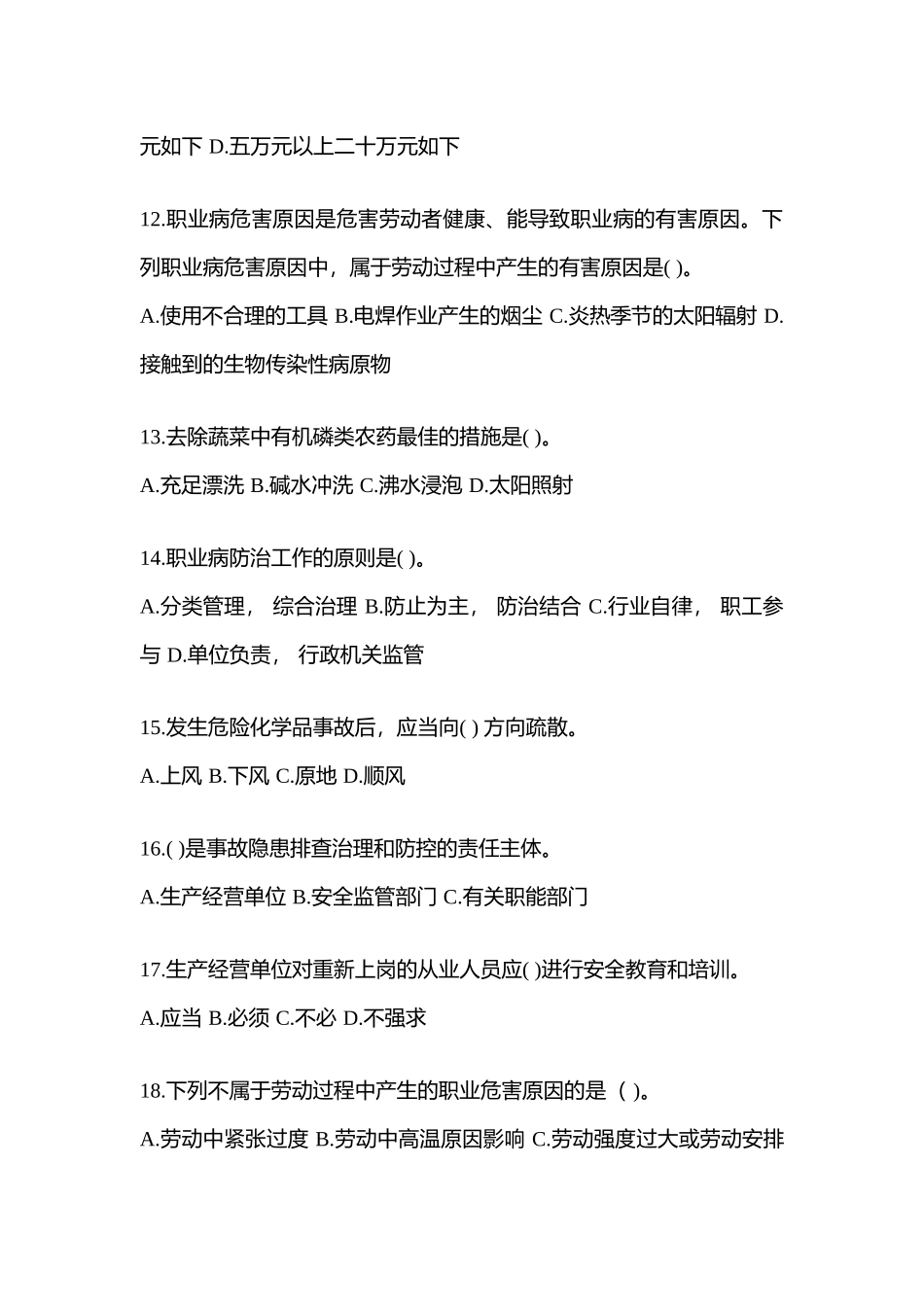 元如下 D.五万元以上二十万元如下

12.职业病危害原因是危害劳动者健康、能导致职业病的有害原因。下列职业病危害原因中，属于劳动过程中产生的有害原因是( )。
A.使用不合理的工具 B.电焊作业产生的烟尘 C.炎热季节的太阳辐射 D.接触到的生物传染性病原物

13.去除蔬菜中有机磷类农药最佳的措施是( )。
A.充足漂洗 B.碱水冲洗 C.沸水浸泡 D.太阳照射

14.职业病防治工作的原则是( )。
A.分类管理， 综合治理 B.防止为主， 防治结合 C.行业自律， 职工参与 D.单位负责， 行政机关监管

15.发生危险化学品事故后，应当向( ) 方向疏散。
A.上风 B.下风 C.原地 D.顺风

16.( )是事故隐患排查治理和防控的责任主体。
A.生产经营单位 B.安全监管部门 C.有关职能部门

17.生产经营单位对重新上岗的从业人员应( )进行安全教育和培训。
A.应当 B.必须 C.不必 D.不强求

18.下列不属于劳动过程中产生的职业危害原因的是（ )。
A.劳动中紧张过度 B.劳动中高温原因影响 C.劳动强度过大或劳动安排